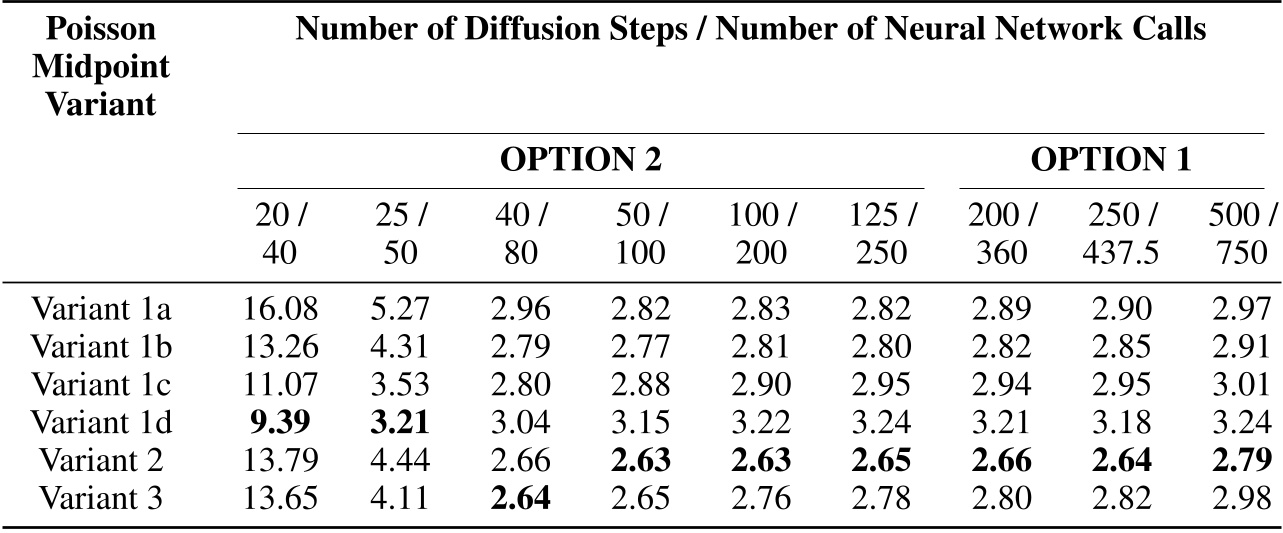 | Poisson Midpoint Variant | Number of Diffusion Steps / Number of Neural Network Calls | | | | | | | | |
|---|---|---|---|---|---|---|---|---|---|
| | OPTION 2 | | | | | | OPTION 1 | | |
| | 20 / 40 | 25 / 50 | 40 / 80 | 50 / 100 | 100 / 200 | 125 / 250 | 200 / 360 | 250 / 437.5 | 500 / 750 |
| Variant 1a | 16.08 | 5.27 | 2.96 | 2.82 | 2.83 | 2.82 | 2.89 | 2.90 | 2.97 |
| Variant 1b | 13.26 | 4.31 | 2.79 | 2.77 | 2.81 | 2.80 | 2.82 | 2.85 | 2.91 |
| Variant 1c | 11.07 | 3.53 | 2.80 | 2.88 | 2.90 | 2.95 | 2.94 | 2.95 | 3.01 |
| Variant 1d | **9.39** | **3.21** | 3.04 | 3.15 | 3.22 | 3.24 | 3.21 | 3.18 | 3.24 |
| Variant 2 | 13.79 | 4.44 | 2.66 | **2.63** | **2.63** | **2.65** | **2.66** | **2.64** | **2.79** |
| Variant 3 | 13.65 | 4.11 | **2.64** | 2.65 | 2.76 | 2.78 | 2.80 | 2.82 | 2.98 |